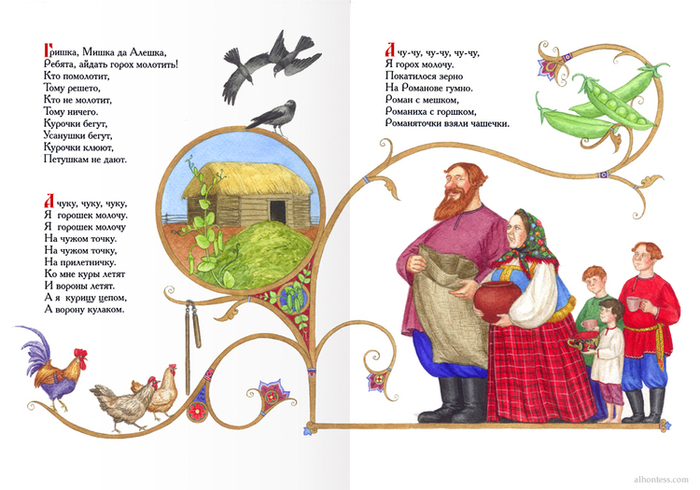 Гришка, Мишка да Алешка,
Ребята, айдать горох молотить!
Кто помолотит,
Тому решето,
Кто не молотит,
Тому ничего.
Курочки бегут,
Усанушки бегут,
Курочки клюют,
Петушкам не дают.

А чуку, чуку, чуку,
Я горошек молочу.
Я горошек молочу
На чужом точку.
На чужом точку,
На прилетничку.
Ко мне куры летят
И вороны летят.
А я курицу цепом,
А ворону кулаком.

А чу-чу, чу-чу, чу-чу,
Я горох молочу.
Покатилося зерно
На Романове гумно.
Роман с мешком,
Романиха с горшком,
Романяточки взяли чашечки.

alhontess.com